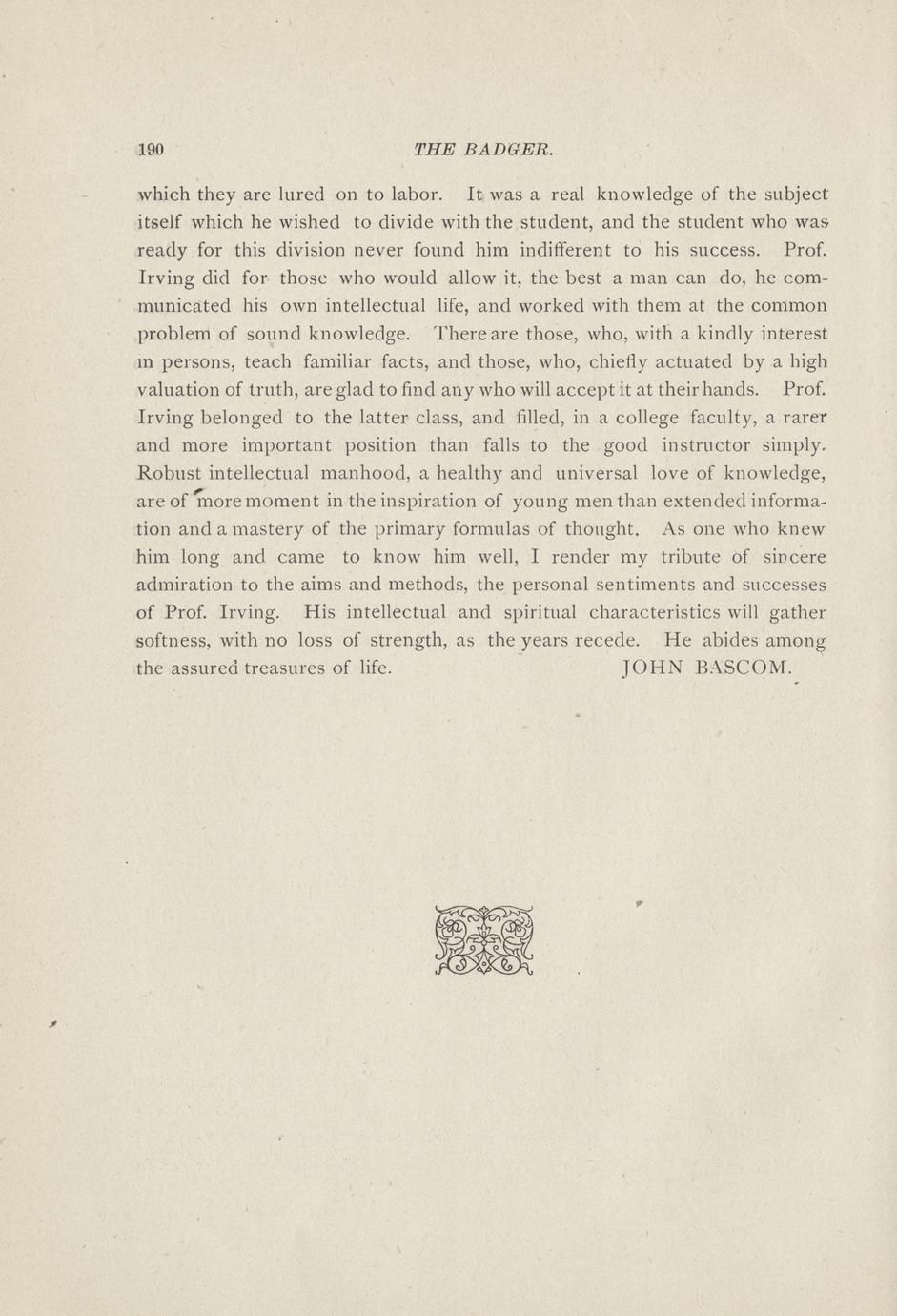 190 THE BADGER.

which they are lured on to labor. It was a real knowledge of the subject itself which he wished to divide with the student, and the student who was ready for this division never found him indifferent to his success. Prof. Irving did for those who would allow it, the best a man can do, he communicated his own intellectual life, and worked with them at the common problem of sound knowledge. There are those, who, with a kindly interest in persons, teach familiar facts, and those, who, chiefly actuated by a high valuation of truth, are glad to find any who will accept it at their hands. Prof. Irving belonged to the latter class, and filled, in a college faculty, a rarer and more important position than falls to the good instructor simply. Robust intellectual manhood, a healthy and universal love of knowledge, are of more moment in the inspiration of young men than extended information and a mastery of the primary formulas of thought. As one who knew him long and came to know him well, I render my tribute of sincere admiration to the aims and methods, the personal sentiments and successes of Prof. Irving. His intellectual and spiritual characteristics will gather softness, with no loss of strength, as the years recede. He abides among the assured treasures of life. JOHN BASCOM.